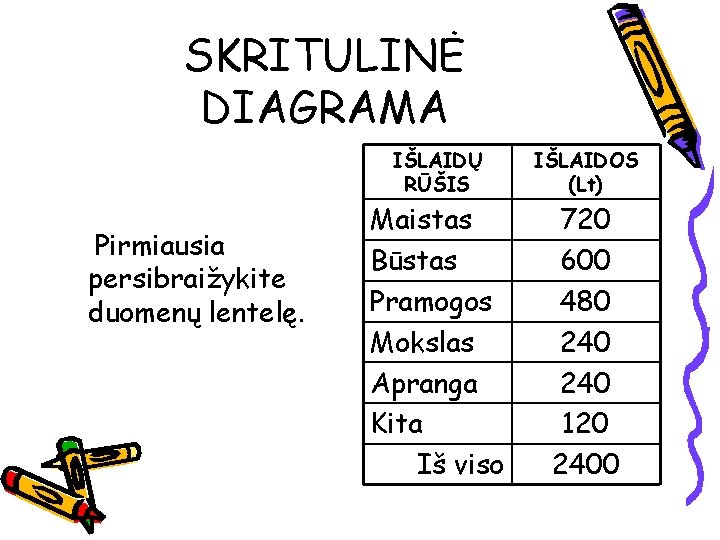 SKRITULINĖ DIAGRAMA

Pirmiausia persibraižykite duomenų lentelę.

| IŠLAIDŲ RŪŠIS | IŠLAIDOS (Lt) |
|---|---|
| Maistas | 720 |
| Būstas | 600 |
| Pramogos | 480 |
| Mokslas | 240 |
| Apranga | 240 |
| Kita | 120 |
| Iš viso | 2400 |